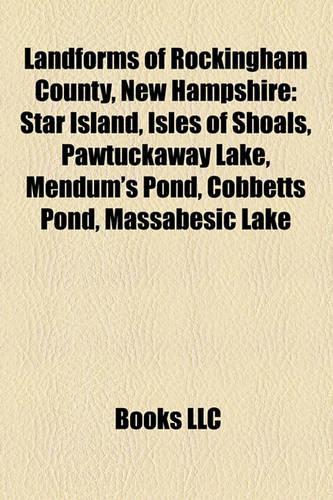 Landforms of Rockingham County, New Hampshire: Star Island, Isles of Shoals, Pawtuckaway Lake, Mendum's Pond, Cobbetts Pond, Massabesic Lake

Books LLC